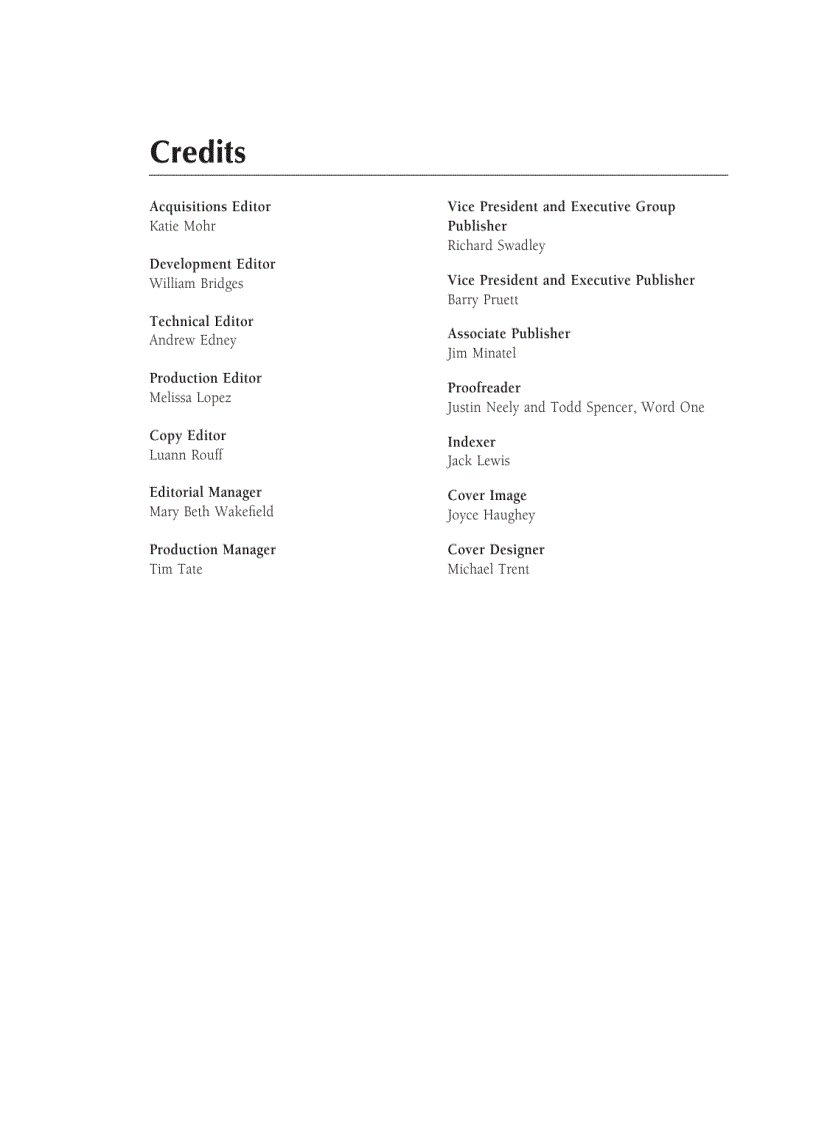 Credits

Acquisitions Editor
Katie Mohr

Development Editor
William Bridges

Technical Editor
Andrew Edney

Production Editor
Melissa Lopez

Copy Editor
Luann Rouff

Editorial Manager
Mary Beth Wakefield

Production Manager
Tim Tate

Vice President and Executive Group Publisher
Richard Swadley

Vice President and Executive Publisher
Barry Pruett

Associate Publisher
Jim Minatel

Proofreader
Justin Neely and Todd Spencer, Word One

Indexer
Jack Lewis

Cover Image
Joyce Haughey

Cover Designer
Michael Trent